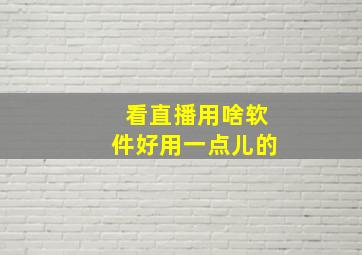 看直播用啥软件好用一点儿的